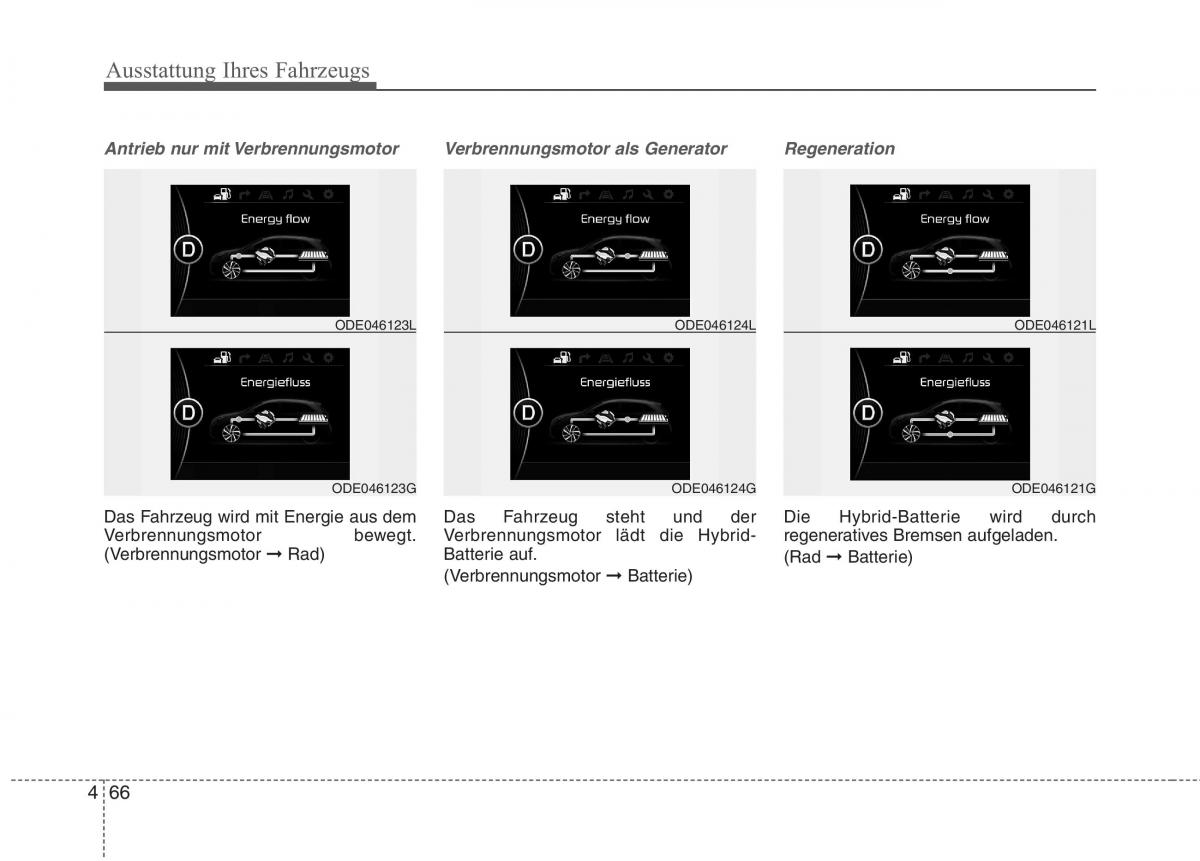 Ausstattung Ihres Fahrzeugs

Antrieb nur mit Verbrennungsmotor

Energy flow

D

ODE046123L

Energiefluss

D

ODE046123G

Das Fahrzeug wird mit Energie aus dem Verbrennungsmotor bewegt. (Verbrennungsmotor ➞ Rad)

Verbrennungsmotor als Generator

Energy flow

D

ODE046124L

Energiefluss

D

ODE046124G

Das Fahrzeug steht und der Verbrennungsmotor lädt die Hybrid-Batterie auf.

(Verbrennungsmotor ➞ Batterie)

Regeneration

Energy flow

D

ODE046121L

Energiefluss

D

ODE046121G

Die Hybrid-Batterie wird durch regeneratives Bremsen aufgeladen.

(Rad ➞ Batterie)

4 66